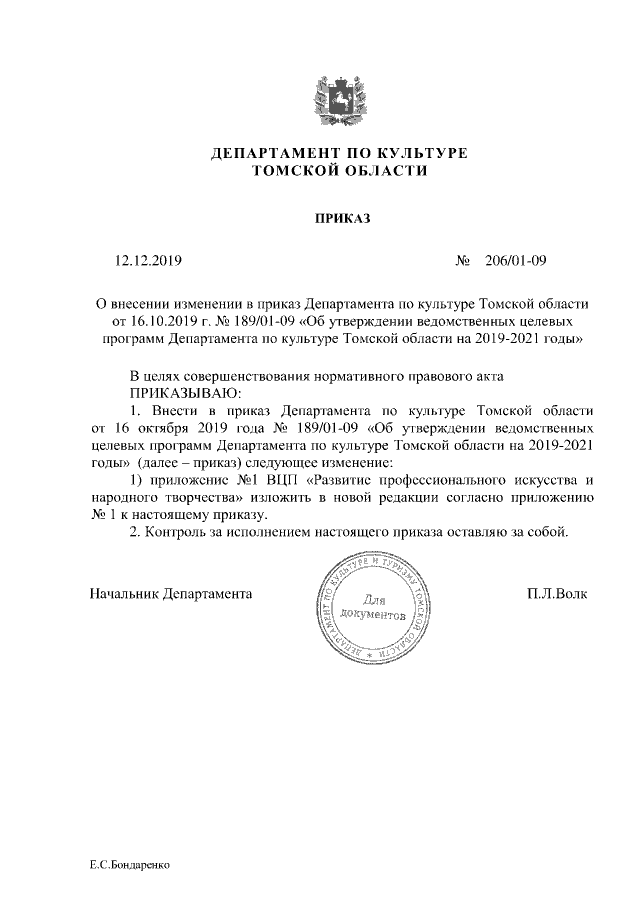 ДЕПАРТАМЕНТ ПО КУЛЬТУРЕ
ТОМСКОЙ ОБЛАСТИ

ПРИКАЗ

12.12.2019 № 206/01-09

О внесении изменении в приказ Департамента по культуре Томской области от 16.10.2019 г. № 189/01-09 «Об утверждении ведомственных целевых программ Департамента по культуре Томской области на 2019-2021 годы»

В целях совершенствования нормативного правового акта
ПРИКАЗЫВАЮ:
1. Внести в приказ Департамента по культуре Томской области от 16 октября 2019 года № 189/01-09 «Об утверждении ведомственных целевых программ Департамента по культуре Томской области на 2019-2021 годы» (далее – приказ) следующее изменение:
1) приложение №1 ВЦП «Развитие профессионального искусства и народного творчества» изложить в новой редакции согласно приложению № 1 к настоящему приказу.
2. Контроль за исполнением настоящего приказа оставляю за собой.

Начальник Департамента

ДЕПАРТАМЕНТ ПО КУЛЬТУРЕ И ТУРИЗМУ ТОМСКОЙ ОБЛАСТИ
Для документов

П.Л.Волк

Е.С.Бондаренко